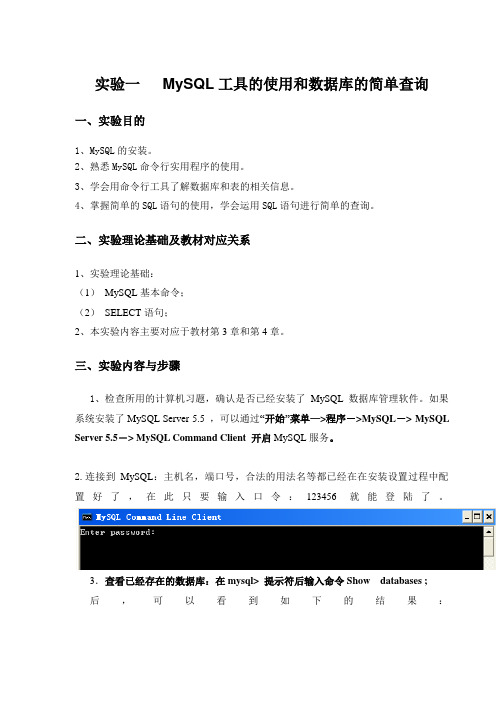 实验一 MySQL 工具的使用和数据库的简单查询

一、实验目的

1、MySQL 的安装。
2、熟悉 MySQL 命令行实用程序的使用。
3、学会用命令行工具了解数据库和表的相关信息。
4、掌握简单的 SQL 语句的使用，学会运用 SQL 语句进行简单的查询。

二、实验理论基础及教材对应关系

1、实验理论基础：
（1） MySQL 基本命令；
（2） SELECT 语句；
2、本实验内容主要对应于教材第 3 章和第 4 章。

三、实验内容与步骤

1、检查所用的计算机习题，确认是否已经安装了 MySQL 数据库管理软件。如果系统安装了 MySQL Server 5.5 ，可以通过“开始”菜单—>程序—>MySQL—> MySQL Server 5.5—> MySQL Command Client 开启 MySQL 服务。

2. 连接到 MySQL：主机名，端口号，合法的用法名等都已经在在安装设置过程中配置好了，在此只要输入口令：123456 就能登陆了。

MySQL Command Line Client
Enter password:

3. 查看已经存在的数据库：在 mysql> 提示符后输入命令 Show databases ; 后，可以看到如下的结果：